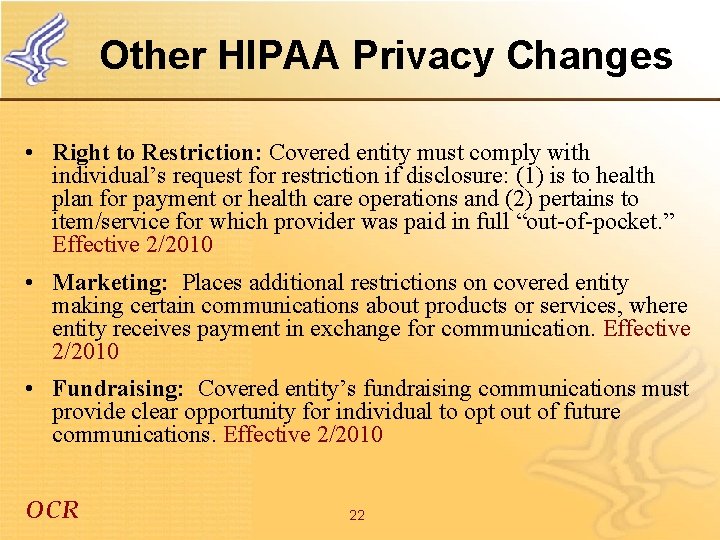 Other HIPAA Privacy Changes

• Right to Restriction: Covered entity must comply with individual's request for restriction if disclosure: (1) is to health plan for payment or health care operations and (2) pertains to item/service for which provider was paid in full "out-of-pocket." Effective 2/2010

• Marketing: Places additional restrictions on covered entity making certain communications about products or services, where entity receives payment in exchange for communication. Effective 2/2010

• Fundraising: Covered entity's fundraising communications must provide clear opportunity for individual to opt out of future communications. Effective 2/2010

OCR

22